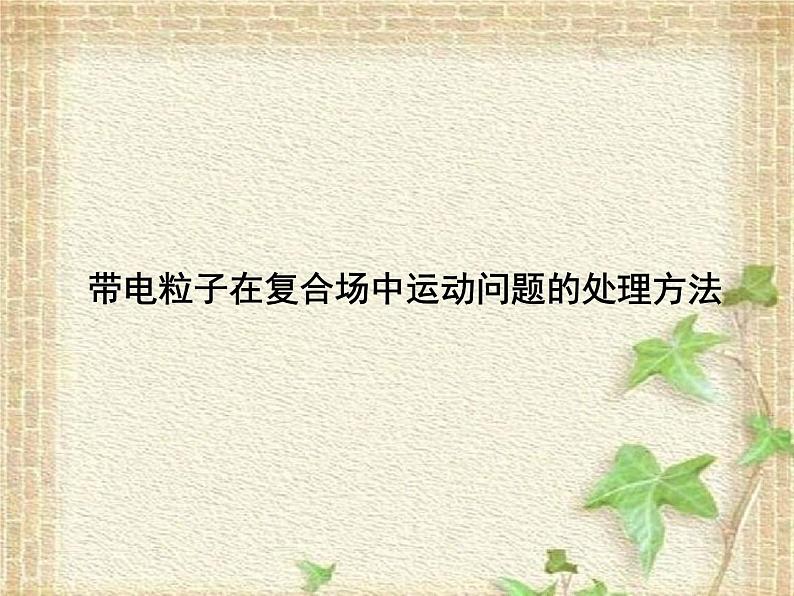 带电粒子在复合场中运动问题的处理方法